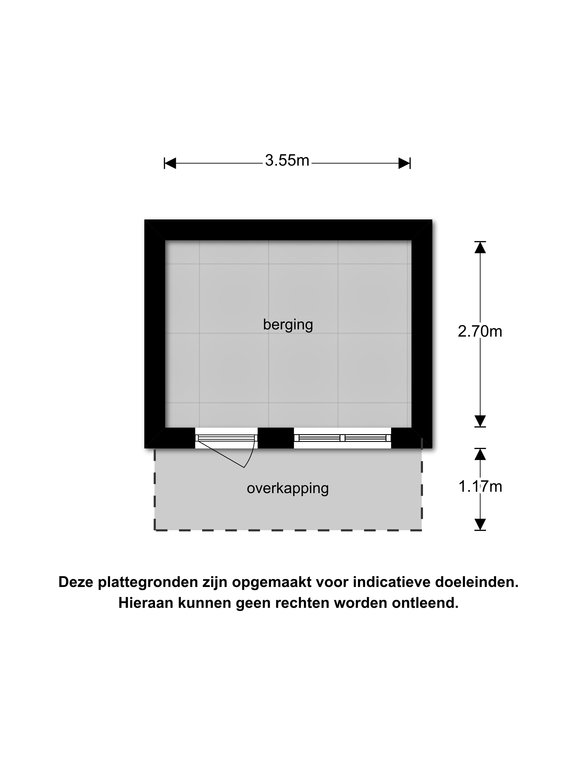 3.55m

berging

2.70m

overkapping

1.17m

Deze plattegronden zijn opgemaakt voor indicatieve doeleinden.
Hieraan kunnen geen rechten worden ontleend.